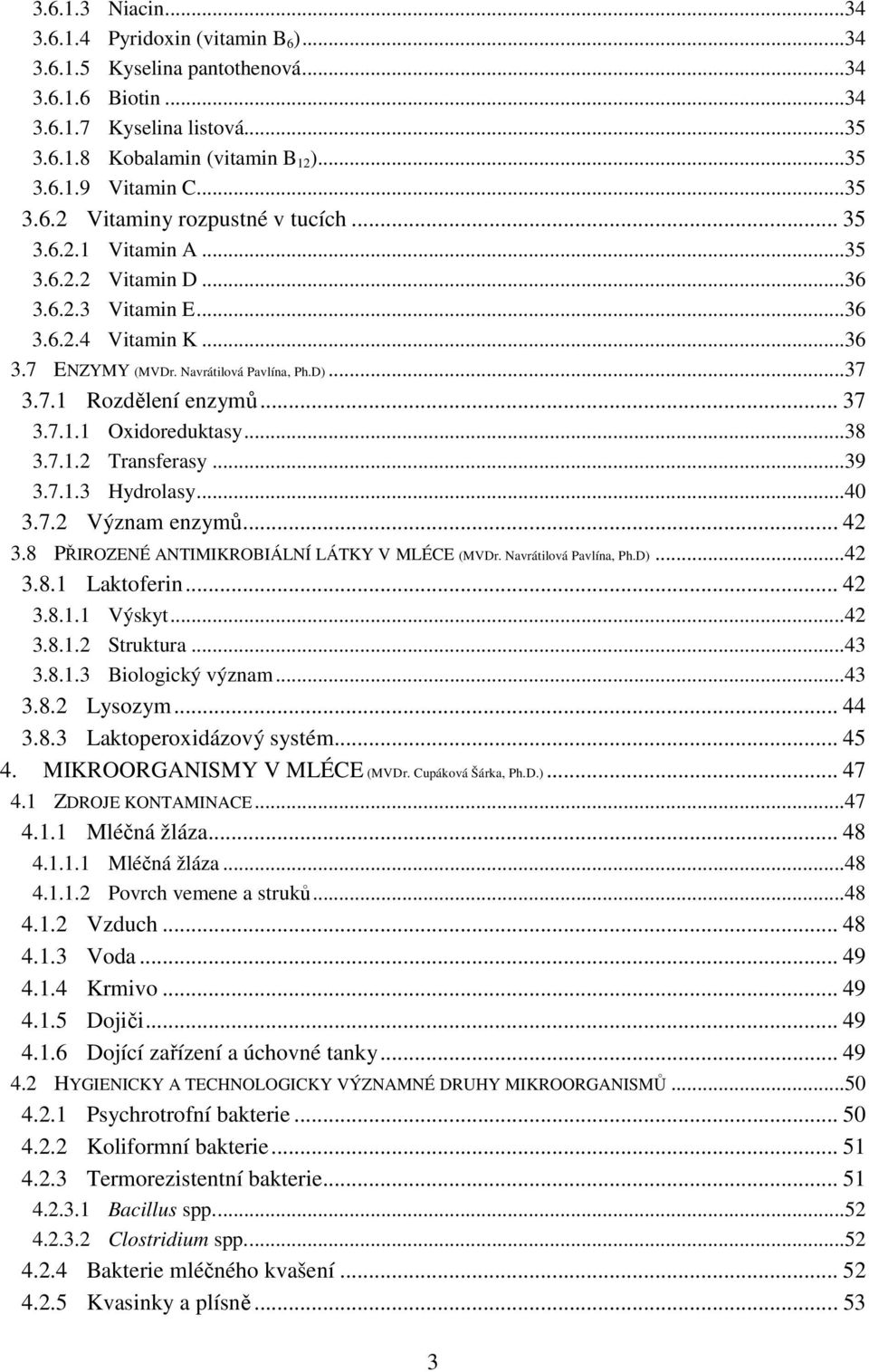 3.6.1.3 Niacin...34
3.6.1.4 Pyridoxin (vitamin $B_6$)...34
3.6.1.5 Kyselina pantothenová...34
3.6.1.6 Biotin...34
3.6.1.7 Kyselina listová...35
3.6.1.8 Kobalamin (vitamin $B_{12}$)...35
3.6.1.9 Vitamin C...35
3.6.2 Vitaminy rozpustné v tucích... 35
3.6.2.1 Vitamin A...35
3.6.2.2 Vitamin D...36
3.6.2.3 Vitamin E...36
3.6.2.4 Vitamin K...36
3.7 ENZYMY (MVDr. Navrátilová Pavlína, Ph.D)...37
3.7.1 Rozdělení enzymů... 37
3.7.1.1 Oxidoreduktasy...38
3.7.1.2 Transferasy...39
3.7.1.3 Hydrolasy...40
3.7.2 Význam enzymů... 42
3.8 PŘIROZENÉ ANTIMIKROBIÁLNÍ LÁTKY V MLÉCE (MVDr. Navrátilová Pavlína, Ph.D)...42
3.8.1 Laktoferin... 42
3.8.1.1 Výskyt...42
3.8.1.2 Struktura...43
3.8.1.3 Biologický význam...43
3.8.2 Lysozym... 44
3.8.3 Laktoperoxidázový systém... 45
4. MIKROORGANISMY V MLÉCE (MVDr. Cupáková Šárka, Ph.D.)... 47
4.1 ZDROJE KONTAMINACE...47
4.1.1 Mléčná žláza... 48
4.1.1.1 Mléčná žláza...48
4.1.1.2 Povrch vemene a struků...48
4.1.2 Vzduch... 48
4.1.3 Voda... 49
4.1.4 Krmivo... 49
4.1.5 Dojiči... 49
4.1.6 Dojící zařízení a úchovné tanky... 49
4.2 HYGIENICKY A TECHNOLOGICKY VÝZNAMNÉ DRUHY MIKROORGANISMŮ...50
4.2.1 Psychrotrofní bakterie... 50
4.2.2 Koliformní bakterie... 51
4.2.3 Termorezistentní bakterie... 51
4.2.3.1 Bacillus spp...52
4.2.3.2 Clostridium spp...52
4.2.4 Bakterie mléčného kvašení... 52
4.2.5 Kvasinky a plísně... 53

3